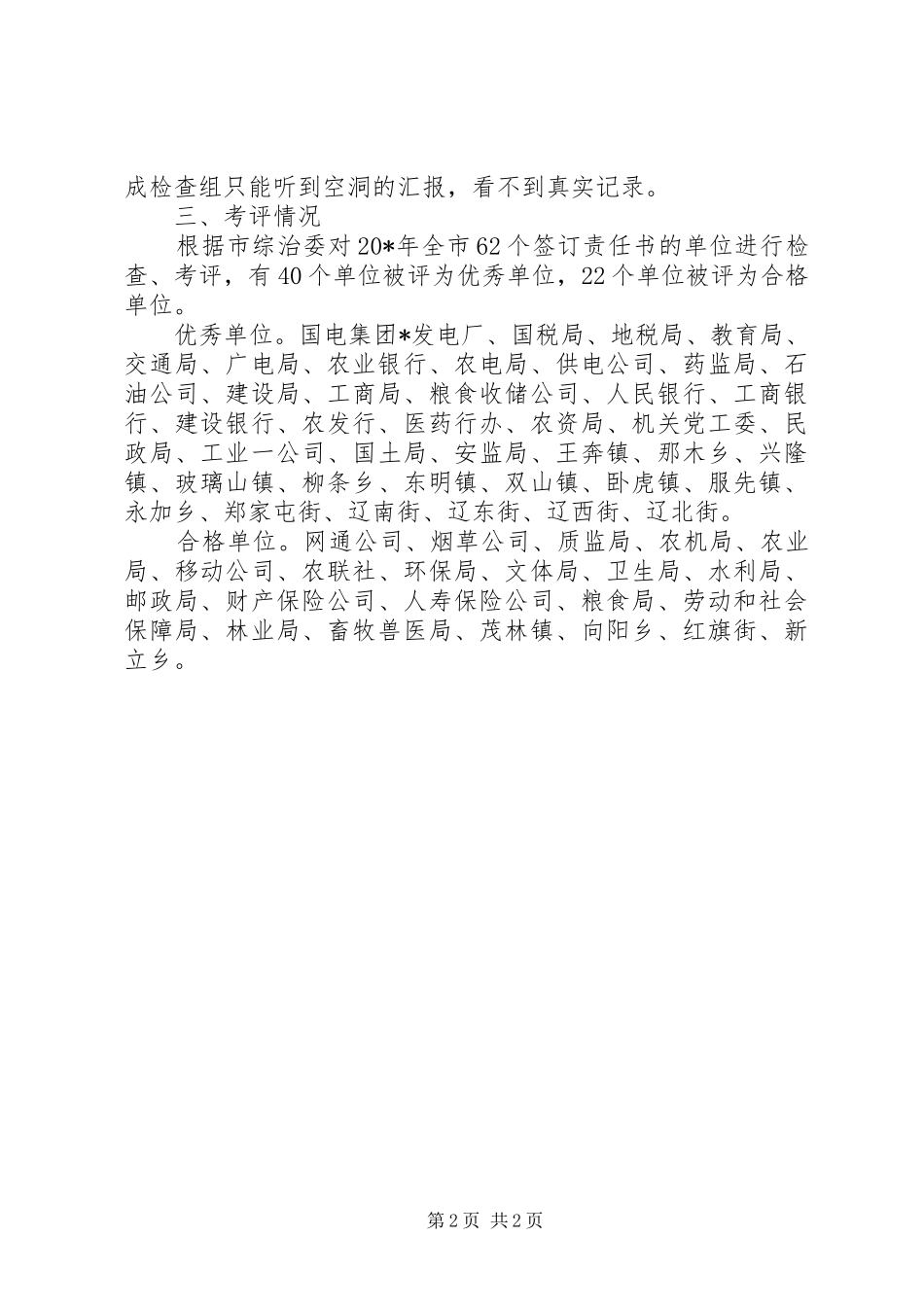 成检查组只能听到空洞的汇报，看不到真实记录。

三、考评情况

根据市综治委对20*年全市62个签订责任书的单位进行检查、考评，有40个单位被评为优秀单位，22个单位被评为合格单位。

优秀单位。国电集团*发电厂、国税局、地税局、教育局、交通局、广电局、农业银行、农电局、供电公司、药监局、石油公司、建设局、工商局、粮食收储公司、人民银行、工商银行、建设银行、农发行、医药行办、农资局、机关党工委、民政局、工业一公司、国土局、安监局、王奔镇、那木乡、兴隆镇、玻璃山镇、柳条乡、东明镇、双山镇、卧虎镇、服先镇、永加乡、郑家屯街、辽南街、辽东街、辽西街、辽北街。

合格单位。网通公司、烟草公司、质监局、农机局、农业局、移动公司、农联社、环保局、文体局、卫生局、水利局、邮政局、财产保险公司、人寿保险公司、粮食局、劳动和社会保障局、林业局、畜牧兽医局、茂林镇、向阳乡、红旗街、新立乡。

第2页 共2页